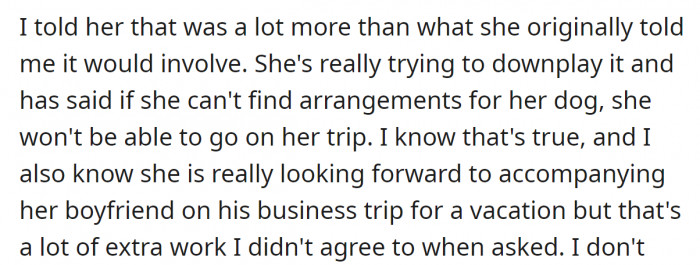 I told her that was a lot more than what she originally told me it would involve. She's really trying to downplay it and has said if she can't find arrangements for her dog, she won't be able to go on her trip. I know that's true, and I also know she is really looking forward to accompanying her boyfriend on his business trip for a vacation but that's a lot of extra work I didn't agree to when asked. I don't